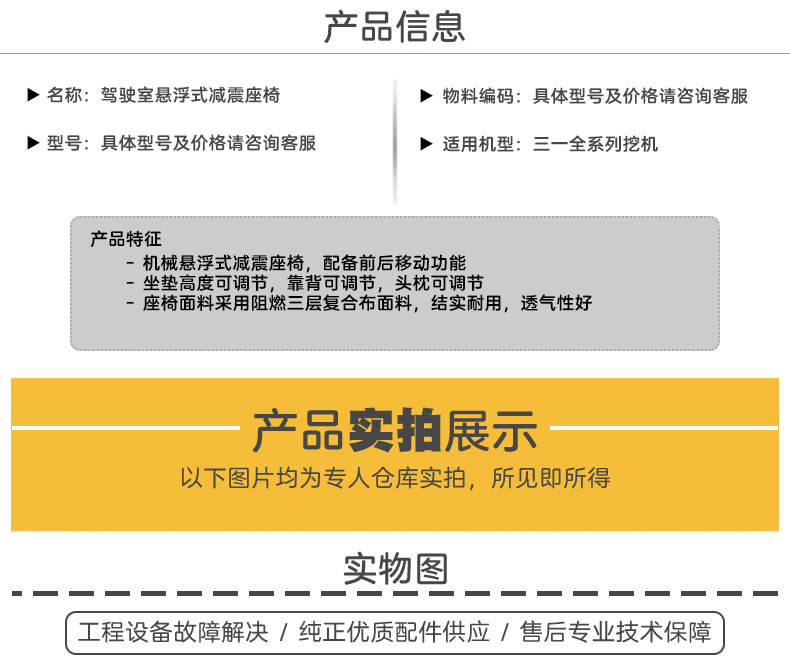 产品信息

▶ 名称：驾驶室悬浮式减震座椅

▶ 型号：具体型号及价格请咨询客服

▶ 物料编码：具体型号及价格请咨询客服

▶ 适用机型：三一全系列挖机

产品特征
- 机械悬浮式减震座椅，配备前后移动功能
- 坐垫高度可调节，靠背可调节，头枕可调节
- 座椅面料采用阻燃三层复合布面料，结实耐用，透气性好

产品实拍展示
以下图片均为专人仓库实拍，所见即所得

实物图

工程设备故障解决 / 纯正优质配件供应 / 售后专业技术保障